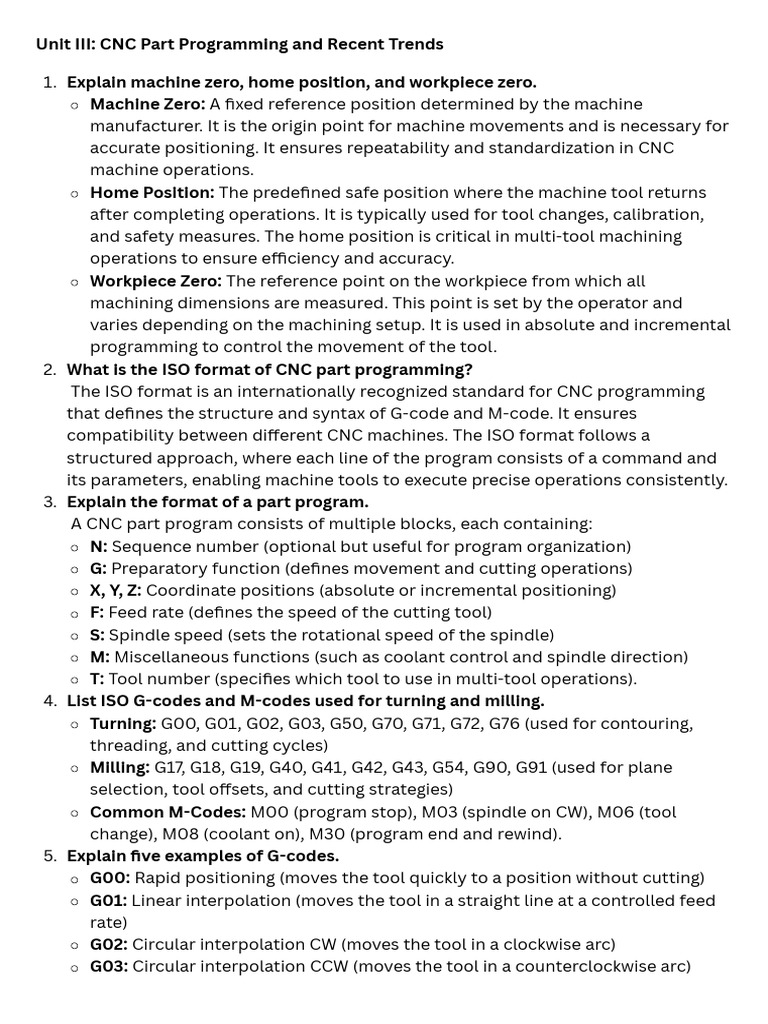 Unit III: CNC Part Programming and Recent Trends

1. Explain machine zero, home position, and workpiece zero.
   ○ Machine Zero: A fixed reference position determined by the machine manufacturer. It is the origin point for machine movements and is necessary for accurate positioning. It ensures repeatability and standardization in CNC machine operations.
   ○ Home Position: The predefined safe position where the machine tool returns after completing operations. It is typically used for tool changes, calibration, and safety measures. The home position is critical in multi-tool machining operations to ensure efficiency and accuracy.
   ○ Workpiece Zero: The reference point on the workpiece from which all machining dimensions are measured. This point is set by the operator and varies depending on the machining setup. It is used in absolute and incremental programming to control the movement of the tool.
2. What is the ISO format of CNC part programming?
   The ISO format is an internationally recognized standard for CNC programming that defines the structure and syntax of G-code and M-code. It ensures compatibility between different CNC machines. The ISO format follows a structured approach, where each line of the program consists of a command and its parameters, enabling machine tools to execute precise operations consistently.
3. Explain the format of a part program.
   A CNC part program consists of multiple blocks, each containing:
   ○ N: Sequence number (optional but useful for program organization)
   ○ G: Preparatory function (defines movement and cutting operations)
   ○ X, Y, Z: Coordinate positions (absolute or incremental positioning)
   ○ F: Feed rate (defines the speed of the cutting tool)
   ○ S: Spindle speed (sets the rotational speed of the spindle)
   ○ M: Miscellaneous functions (such as coolant control and spindle direction)
   ○ T: Tool number (specifies which tool to use in multi-tool operations).
4. List ISO G-codes and M-codes used for turning and milling.
   ○ Turning: G00, G01, G02, G03, G50, G70, G71, G72, G76 (used for contouring, threading, and cutting cycles)
   ○ Milling: G17, G18, G19, G40, G41, G42, G43, G54, G90, G91 (used for plane selection, tool offsets, and cutting strategies)
   ○ Common M-Codes: M00 (program stop), M03 (spindle on CW), M06 (tool change), M08 (coolant on), M30 (program end and rewind).
5. Explain five examples of G-codes.
   ○ G00: Rapid positioning (moves the tool quickly to a position without cutting)
   ○ G01: Linear interpolation (moves the tool in a straight line at a controlled feed rate)
   ○ G02: Circular interpolation CW (moves the tool in a clockwise arc)
   ○ G03: Circular interpolation CCW (moves the tool in a counterclockwise arc)